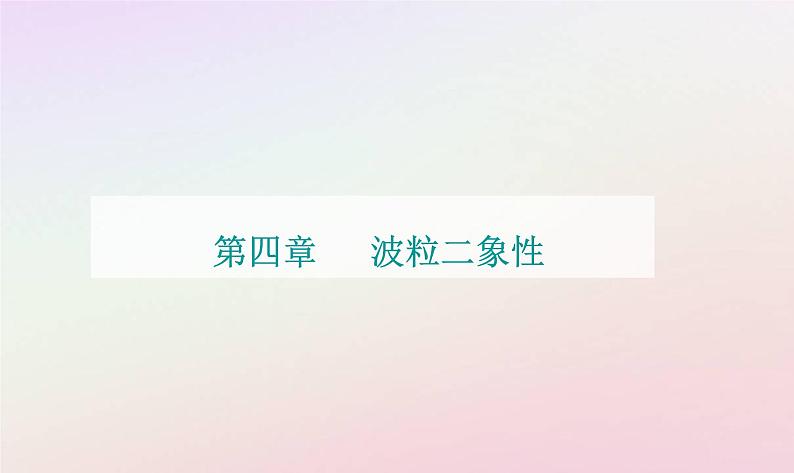 第四章　　波粒二象性